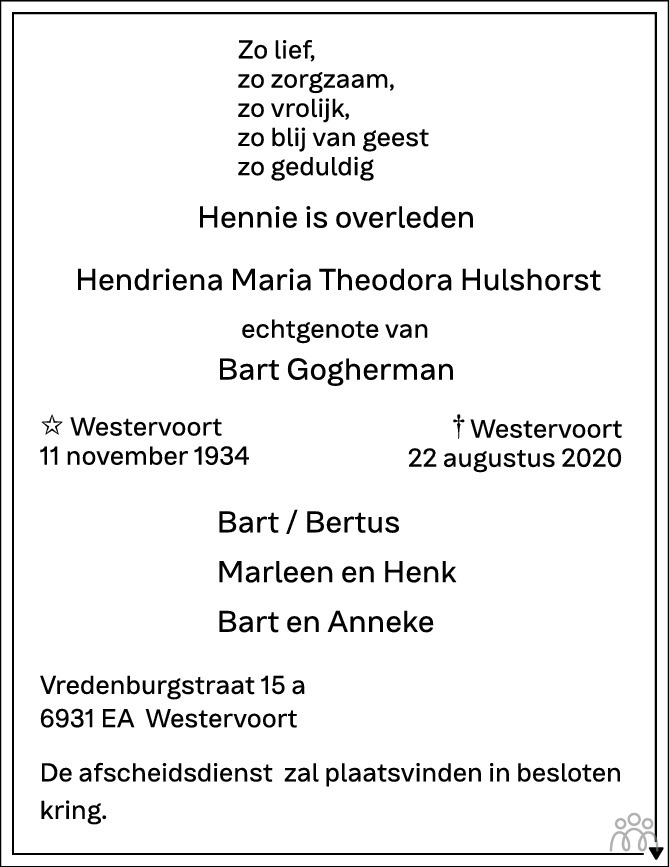 Zo lief,
zo zorgzaam,
zo vrolijk,
zo blij van geest
zo geduldig

Hennie is overleden

Hendriena Maria Theodora Hulshorst

echtgenote van

Bart Gogherman

☆ Westervoort
11 november 1934

† Westervoort
22 augustus 2020

Bart / Bertus

Marleen en Henk

Bart en Anneke

Vredenburgstraat 15 a
6931 EA Westervoort

De afscheidsdienst zal plaatsvinden in besloten kring.